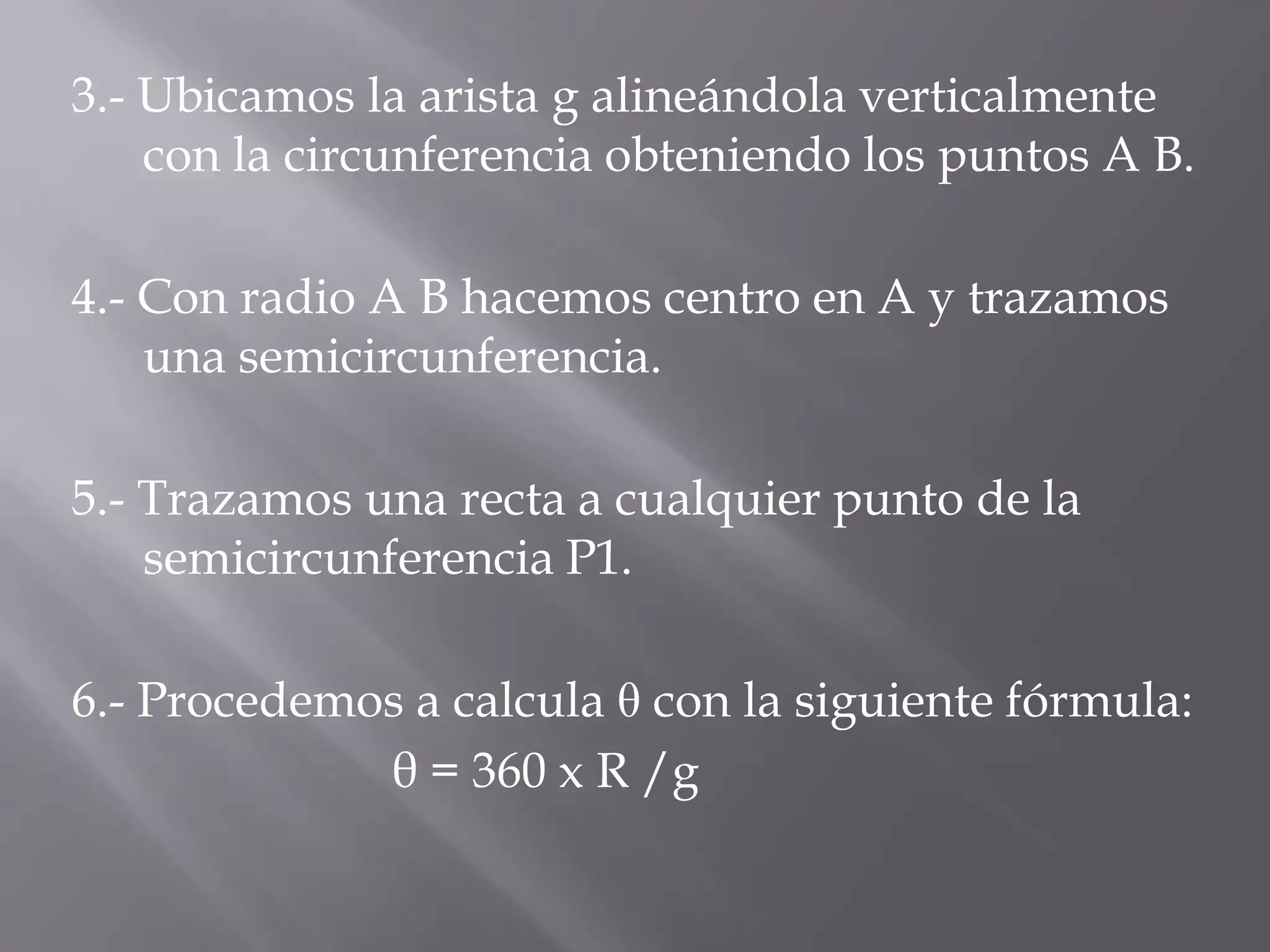 3.- Ubicamos la arista g alineándola verticalmente con la circunferencia obteniendo los puntos A B.

4.- Con radio A B hacemos centro en A y trazamos una semicircunferencia.

5.- Trazamos una recta a cualquier punto de la semicircunferencia P1.

6.- Procedemos a calcula θ con la siguiente fórmula:

$\theta = 360 \times R / g$